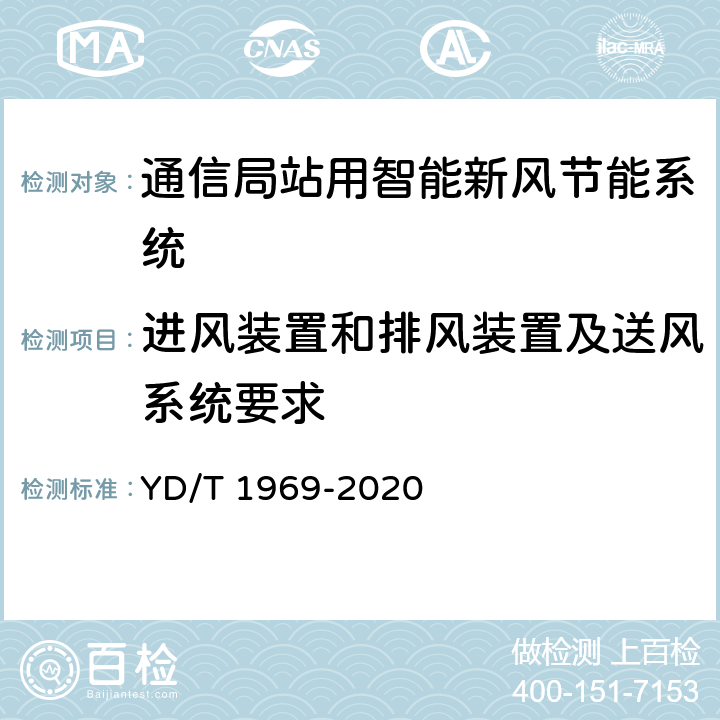 MA CNAS AC ilac-MRA

检测对象：通信局站用智能新风节能系统

检测项目：进风装置和排风装置及送风系统要求

检测标准：YD/T 1969-2020

百检
Baijiantest.com

做检测 上百检
400-151-7153